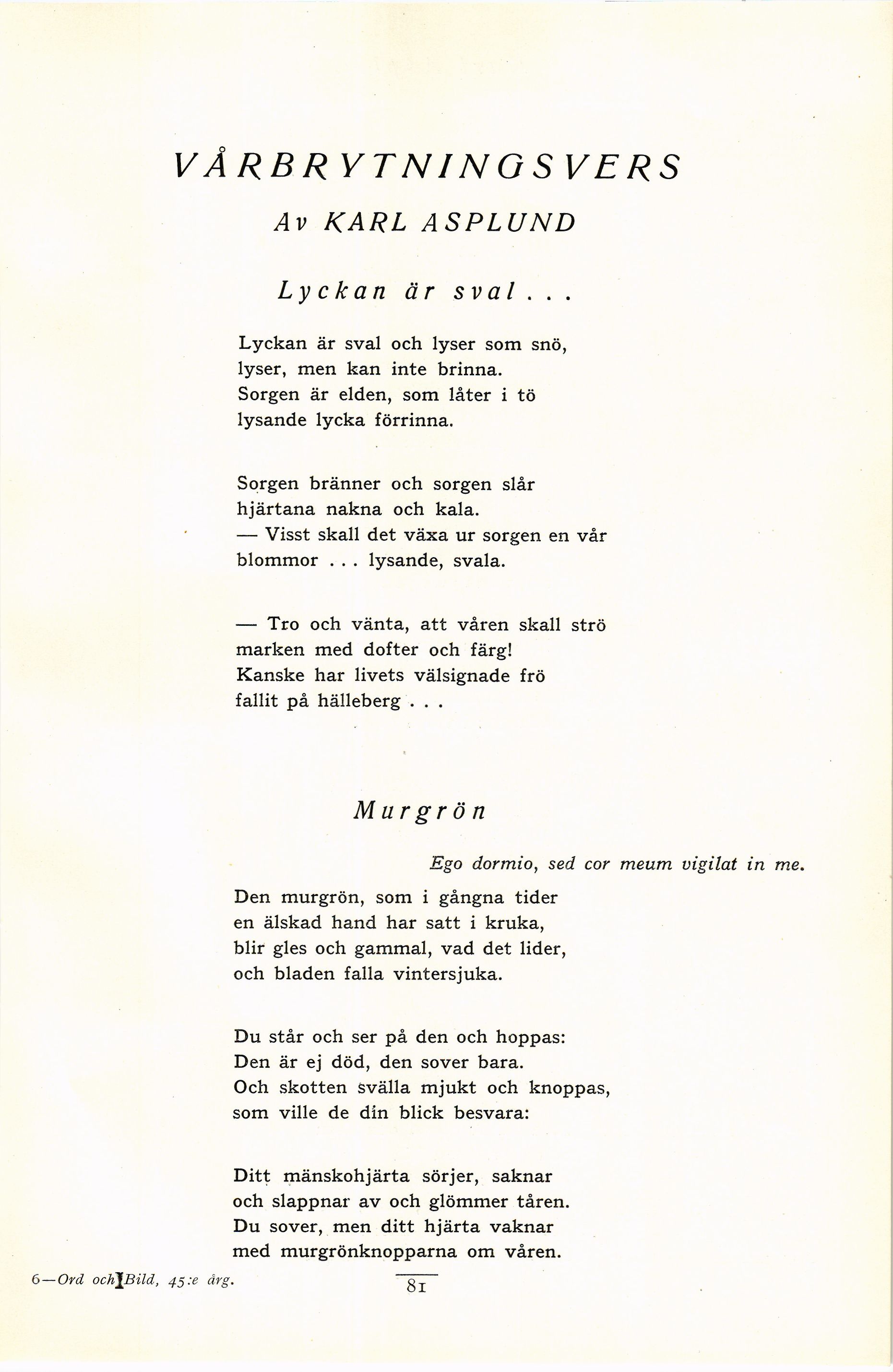 VÅRBRYTNINGSVERS

Av KARL ASPLUND

Lyckan är sval . . .

Lyckan är sval och lyser som snö,
lyser, men kan inte brinna.
Sorgen är elden, som låter i tö
lysande lycka förrinna.

Sorgen bränner och sorgen slår
hjärtana nakna och kala.
— Visst skall det växa ur sorgen en vår
blommor . . . lysande, svala.

— Tro och vänta, att våren skall strö
marken med dofter och färg!
Kanske har livets välsignade frö
fallit på hälleberg . . .

Murgrön

Ego dormio, sed cor meum vigilat in me.

Den murgrön, som i gångna tider
en älskad hand har satt i kruka,
blir gles och gammal, vad det lider,
och bladen falla vintersjuka.

Du står och ser på den och hoppas:
Den är ej död, den sover bara.
Och skotten svälla mjukt och knoppas,
som ville de din blick besvara:

Ditt mänskohjärta sörjer, saknar
och slappnar av och glömmer tåren.
Du sover, men ditt hjärta vaknar
med murgrönknopparna om våren.

6—Ord och Bild, 45:e årg.

81